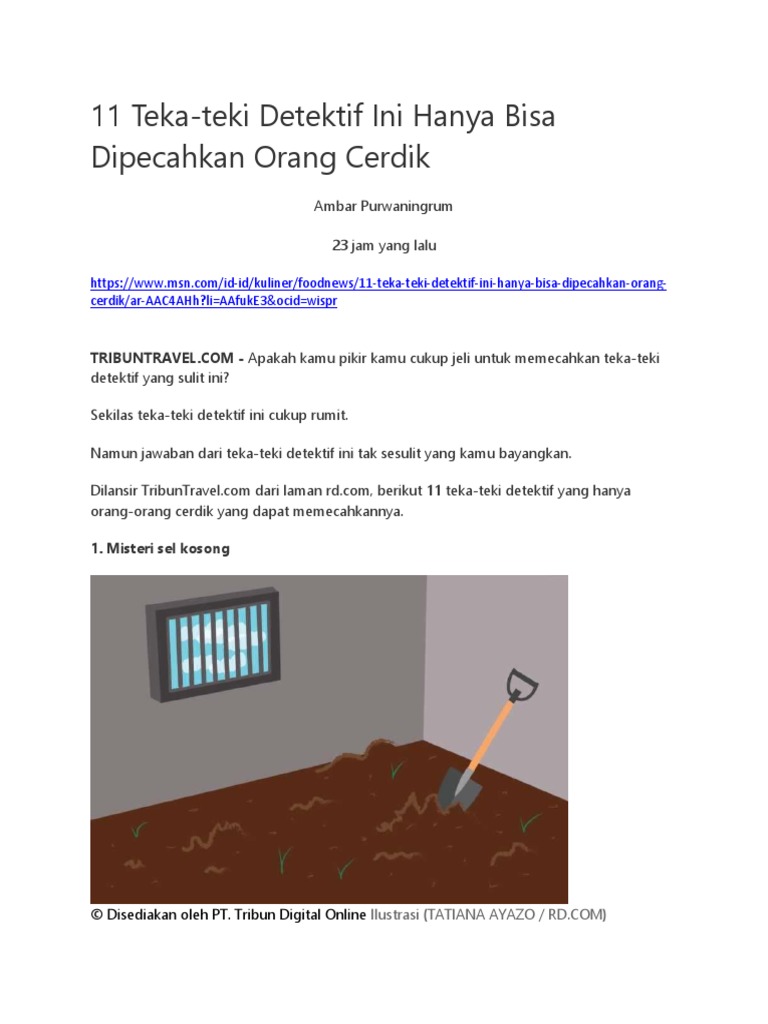 11 Teka-teki Detektif Ini Hanya Bisa Dipecahkan Orang Cerdik

Ambar Purwaningrum

23 jam yang lalu

https://www.msn.com/id-id/kuliner/foodnews/11-teka-teki-detektif-ini-hanya-bisa-dipecahkan-orang-cerdik/ar-AAC4AHh?li=AAfukE3&ocid=wispr

TRIBUNTRAVEL.COM - Apakah kamu pikir kamu cukup jeli untuk memecahkan teka-teki detektif yang sulit ini?

Sekilas teka-teki detektif ini cukup rumit.

Namun jawaban dari teka-teki detektif ini tak sesulit yang kamu bayangkan.

Dilansir TribunTravel.com dari laman rd.com, berikut 11 teka-teki detektif yang hanya orang-orang cerdik yang dapat memecahkannya.

1. Misteri sel kosong

© Disediakan oleh PT. Tribun Digital Online Ilustrasi (TATIANA AYAZO / RD.COM)